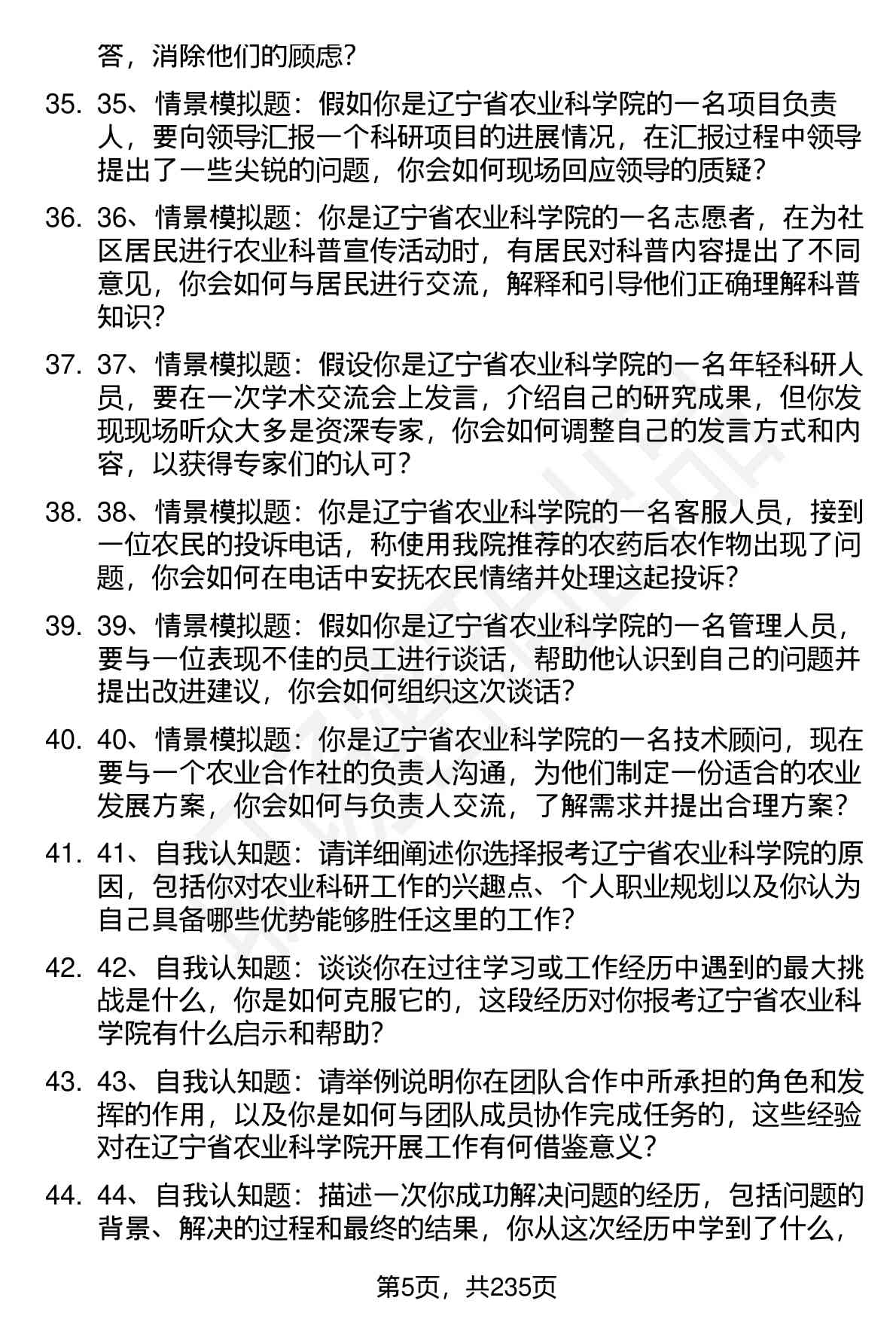 答，消除他们的顾虑？

35. 35、情景模拟题：假如你是辽宁省农业科学院的一名项目负责人，要向领导汇报一个科研项目的进展情况，在汇报过程中领导提出了一些尖锐的问题，你会如何现场回应领导的质疑？

36. 36、情景模拟题：你是辽宁省农业科学院的一名志愿者，在为社区居民进行农业科普宣传活动时，有居民对科普内容提出了不同意见，你会如何与居民进行交流，解释和引导他们正确理解科普知识？

37. 37、情景模拟题：假设你是辽宁省农业科学院的一名年轻科研人员，要在一次学术交流会上发言，介绍自己的研究成果，但你发现现场听众大多是资深专家，你会如何调整自己的发言方式和内容，以获得专家们的认可？

38. 38、情景模拟题：你是辽宁省农业科学院的一名客服人员，接到一位农民的投诉电话，称使用我院推荐的农药后农作物出现了问题，你会如何在电话中安抚农民情绪并处理这起投诉？

39. 39、情景模拟题：假如你是辽宁省农业科学院的一名管理人员，要与一位表现不佳的员工进行谈话，帮助他认识到自己的问题并提出改进建议，你会如何组织这次谈话？

40. 40、情景模拟题：你是辽宁省农业科学院的一名技术顾问，现在要与一个农业合作社的负责人沟通，为他们制定一份适合的农业发展方案，你会如何与负责人交流，了解需求并提出合理方案？

41. 41、自我认知题：请详细阐述你选择报考辽宁省农业科学院的原因，包括你对农业科研工作的兴趣点、个人职业规划以及你认为自己具备哪些优势能够胜任这里的工作？

42. 42、自我认知题：谈谈你在过往学习或工作经历中遇到的最大挑战是什么，你是如何克服它的，这段经历对你报考辽宁省农业科学院有什么启示和帮助？

43. 43、自我认知题：请举例说明你在团队合作中所承担的角色和发挥的作用，以及你是如何与团队成员协作完成任务的，这些经验对在辽宁省农业科学院开展工作有何借鉴意义？

44. 44、自我认知题：描述一次你成功解决问题的经历，包括问题的背景、解决的过程和最终的结果，你从这次经历中学到了什么，

第5页，共235页